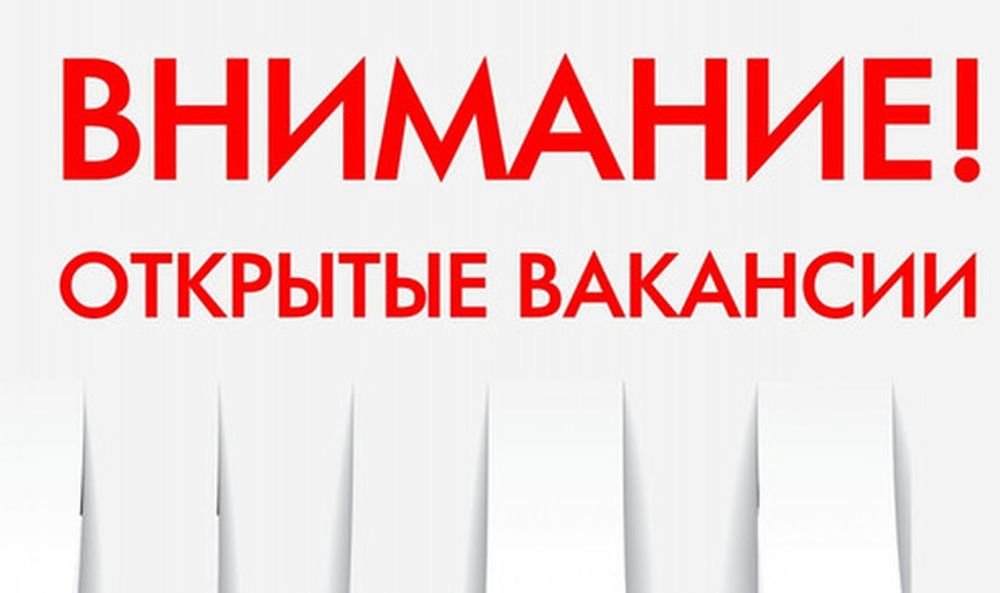 ВНИМАНИЕ!
ОТКРЫТЫЕ ВАКАНСИИ